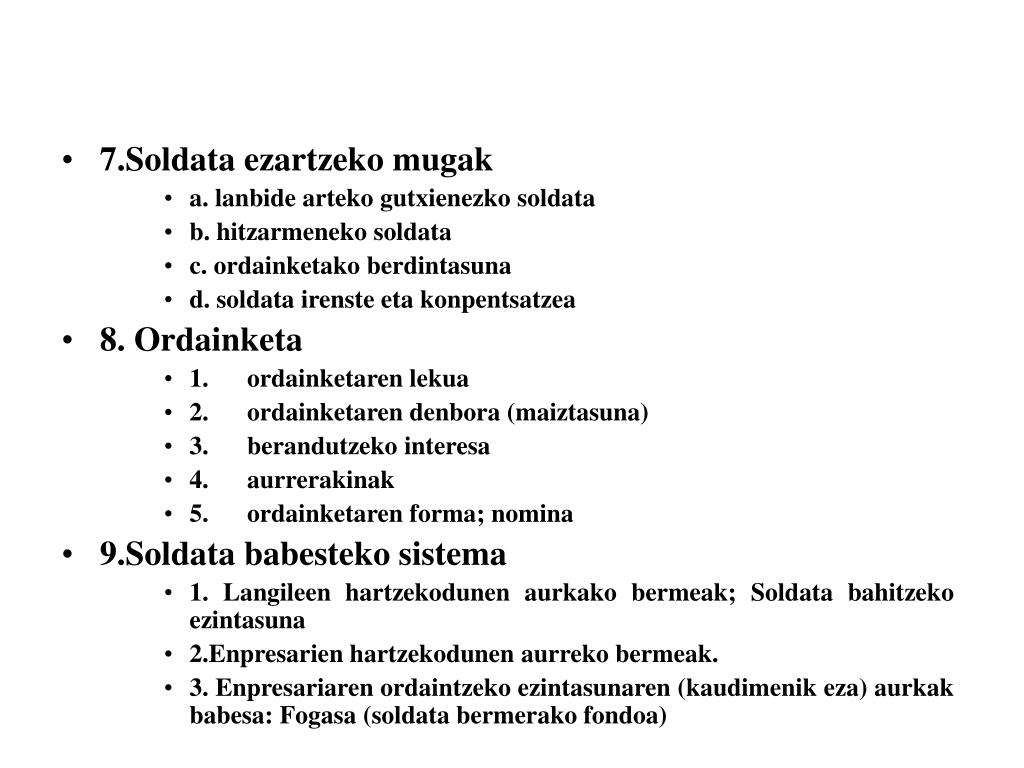 • 7.Soldata ezartzeko mugak
• a. lanbide arteko gutxienezko soldata
• b. hitzarmeneko soldata
• c. ordainketako berdintasuna
• d. soldata irenste eta konpentsatzea
• 8. Ordainketa
• 1. ordainketaren lekua
• 2. ordainketaren denbora (maiztasuna)
• 3. berandutzeko interesa
• 4. aurrerakinak
• 5. ordainketaren forma; nomina
• 9.Soldata babesteko sistema
• 1. Langileen hartzekodunen aurkako bermeak; Soldata bahitzeko ezintasuna
• 2.Enpresarien hartzekodunen aurreko bermeak.
• 3. Enpresariaren ordaintzeko ezintasunaren (kaudimenik eza) aurkak babesa: Fogasa (soldata bermerako fondoa)